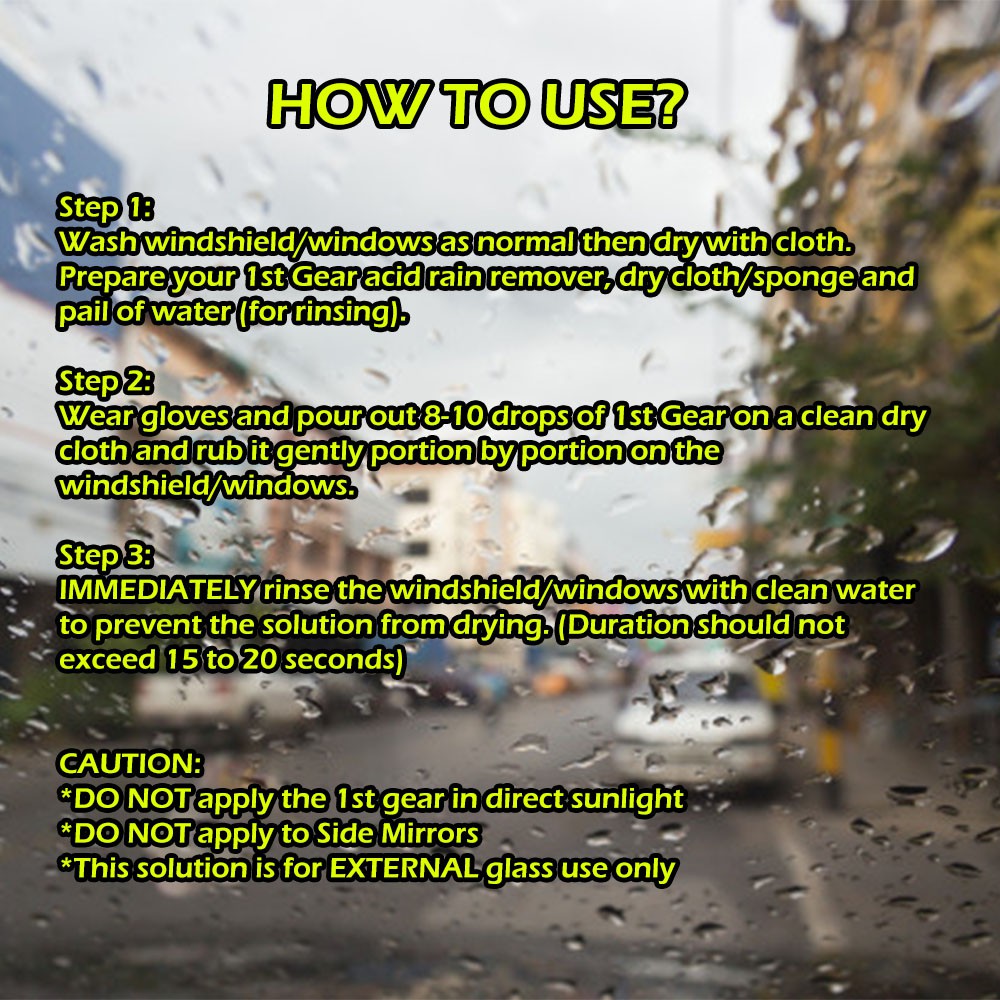 HOW TO USE?

Step 1:
Wash windshield/windows as normal then dry with cloth. Prepare your 1st Gear acid rain remover, dry cloth/sponge and pail of water (for rinsing).

Step 2:
Wear gloves and pour out 8-10 drops of 1st Gear on a clean dry cloth and rub it gently portion by portion on the windshield/windows.

Step 3:
IMMEDIATELY rinse the windshield/windows with clean water to prevent the solution from drying. (Duration should not exceed 15 to 20 seconds)

CAUTION:
*DO NOT apply the 1st gear in direct sunlight
*DO NOT apply to Side Mirrors
*This solution is for EXTERNAL glass use only